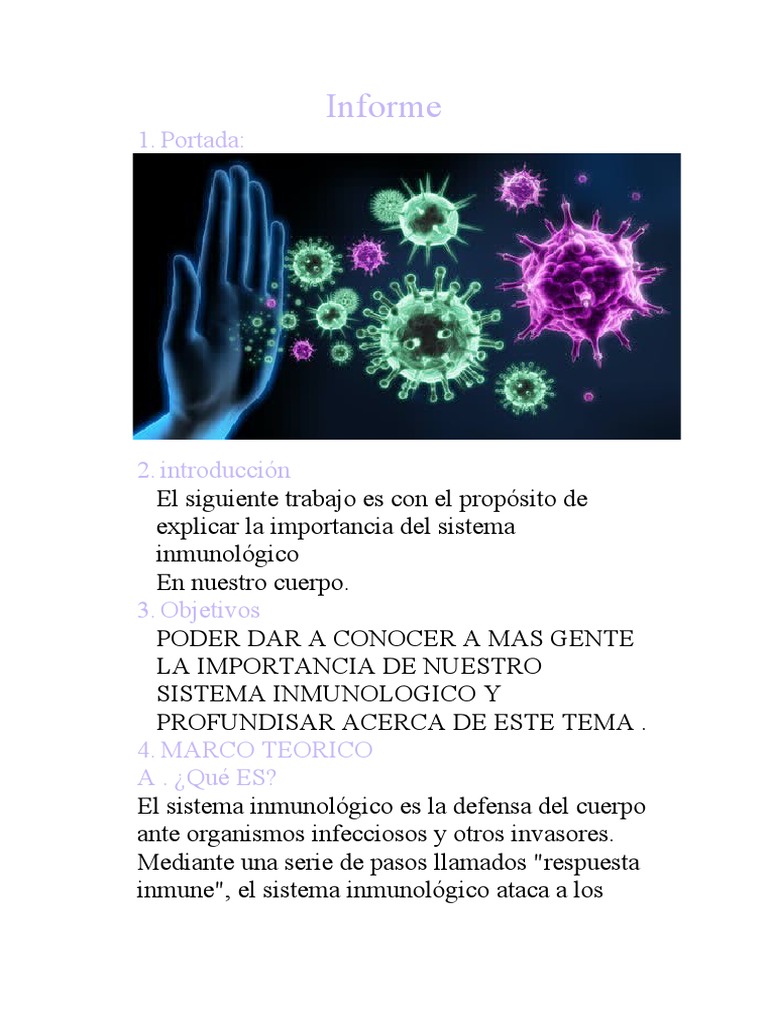 Informe

1. Portada:

2. introducción

El siguiente trabajo es con el propósito de explicar la importancia del sistema inmunológico
En nuestro cuerpo.

3. Objetivos

PODER DAR A CONOCER A MAS GENTE LA IMPORTANCIA DE NUESTRO SISTEMA INMUNOLOGICO Y PROFUNDISAR ACERCA DE ESTE TEMA .

4. MARCO TEORICO

A . ¿Qué ES?

El sistema inmunológico es la defensa del cuerpo ante organismos infecciosos y otros invasores. Mediante una serie de pasos llamados "respuesta inmune", el sistema inmunológico ataca a los